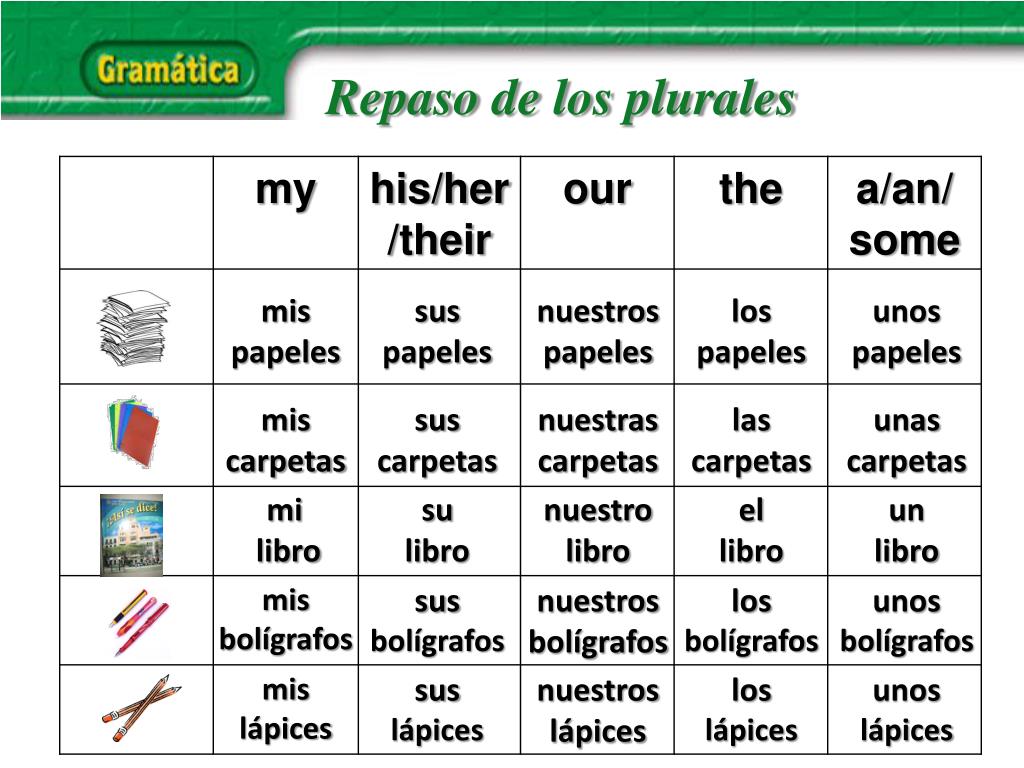 Gramática

Repaso de los plurales

| | my | his/her/their | our | the | a/an/some |
|---|---|---|---|---|---|
| | mis papeles | sus papeles | nuestros papeles | los papeles | unos papeles |
| | mis carpetas | sus carpetas | nuestras carpetas | las carpetas | unas carpetas |
| ¡Así se dice! | mi libro | su libro | nuestro libro | el libro | un libro |
| | mis bolígrafos | sus bolígrafos | nuestros bolígrafos | los bolígrafos | unos bolígrafos |
| | mis lápices | sus lápices | nuestros lápices | los lápices | unos lápices |